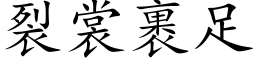 裂裳裹足